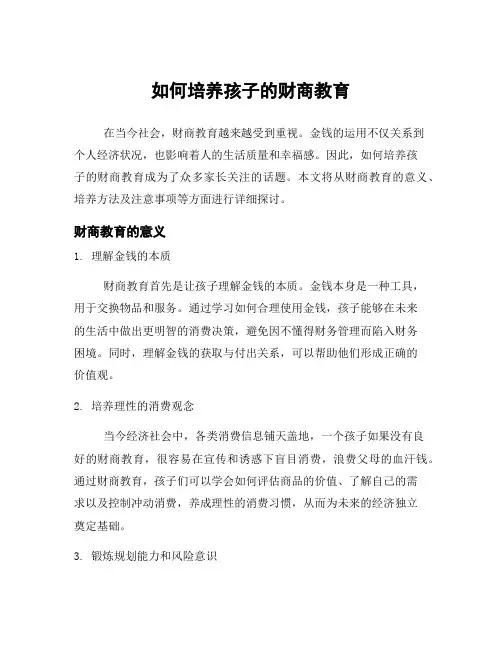 如何培养孩子的财商教育

在当今社会，财商教育越来越受到重视。金钱的运用不仅关系到个人经济状况，也影响着人的生活质量和幸福感。因此，如何培养孩子的财商教育成为了众多家长关注的话题。本文将从财商教育的意义、培养方法及注意事项等方面进行详细探讨。

财商教育的意义

1. 理解金钱的本质

财商教育首先是让孩子理解金钱的本质。金钱本身是一种工具，用于交换物品和服务。通过学习如何合理使用金钱，孩子能够在未来的生活中做出更明智的消费决策，避免因不懂得财务管理而陷入财务困境。同时，理解金钱的获取与付出关系，可以帮助他们形成正确的价值观。

2. 培养理性的消费观念

当今经济社会中，各类消费信息铺天盖地，一个孩子如果没有良好的财商教育，很容易在宣传和诱惑下盲目消费，浪费父母的血汗钱。通过财商教育，孩子们可以学会如何评估商品的价值、了解自己的需求以及控制冲动消费，养成理性的消费习惯，从而为未来的经济独立奠定基础。

3. 锻炼规划能力和风险意识